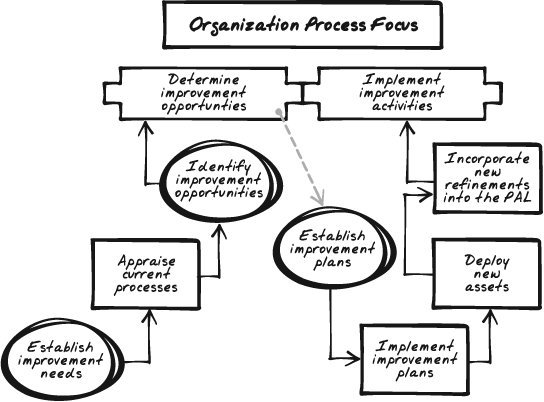 Organization Process Focus

Determine improvement opportunties

Implement improvement activities

Identify improvement opportunities

Incorporate new refinements into the PAL

Establish improvement plans

Appraise current processes

Deploy new assets

Establish improvement needs

Implement improvement plans